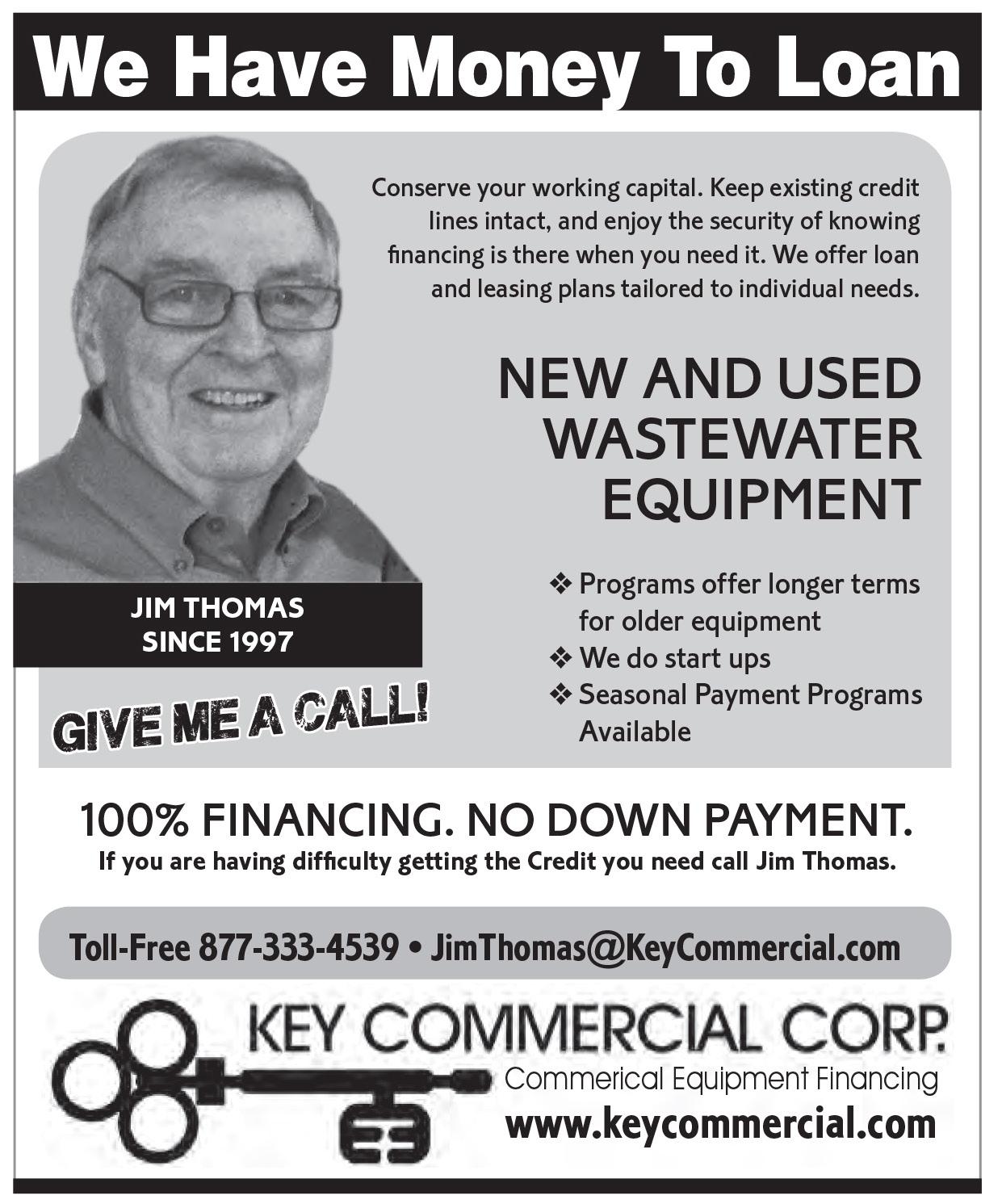 We Have Money To Loan

Conserve your working capital. Keep existing credit lines intact, and enjoy the security of knowing financing is there when you need it. We offer loan and leasing plans tailored to individual needs.

NEW AND USED
WASTEWATER
EQUIPMENT

❖ Programs offer longer terms for older equipment
❖ We do start ups
❖ Seasonal Payment Programs Available

JIM THOMAS
SINCE 1997

GIVE ME A CALL!

100% FINANCING. NO DOWN PAYMENT.
If you are having difficulty getting the Credit you need call Jim Thomas.

Toll-Free 877-333-4539 • JimThomas@KeyCommercial.com

KEY COMMERCIAL CORP.
Commerical Equipment Financing
www.keycommercial.com